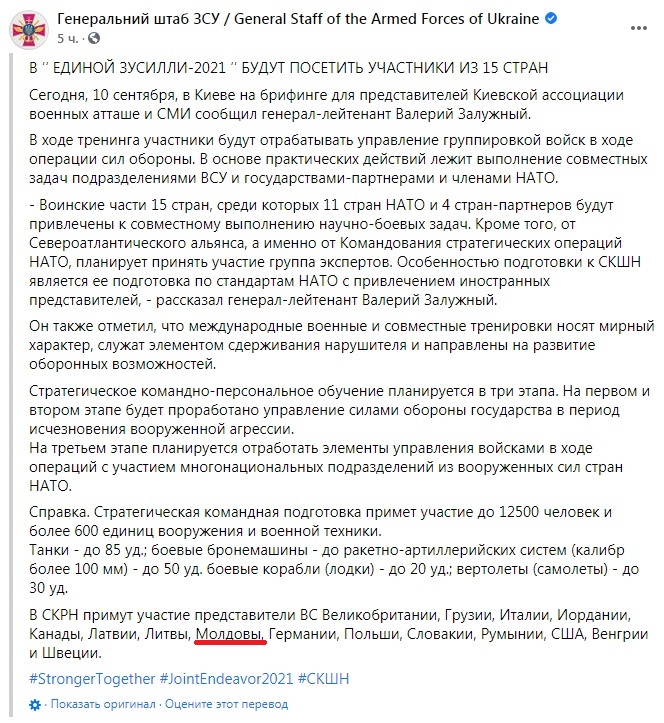 Генеральний штаб ЗСУ / General Staff of the Armed Forces of Ukraine
5 ч. ·

В '' ЕДИНОЙ ЗУСИЛЛИ-2021 '' БУДУТ ПОСЕТИТЬ УЧАСТНИКИ ИЗ 15 СТРАН

Сегодня, 10 сентября, в Киеве на брифинге для представителей Киевской ассоциации военных атташе и СМИ сообщил генерал-лейтенант Валерий Залужный.

В ходе тренинга участники будут отрабатывать управление группировкой войск в ходе операции сил обороны. В основе практических действий лежит выполнение совместных задач подразделениями ВСУ и государствами-партнерами и членами НАТО.

- Воинские части 15 стран, среди которых 11 стран НАТО и 4 стран-партнеров будут привлечены к совместному выполнению научно-боевых задач. Кроме того, от Североатлантического альянса, а именно от Командования стратегических операций НАТО, планирует принять участие группа экспертов. Особенностью подготовки к СКШН является ее подготовка по стандартам НАТО с привлечением иностранных представителей, - рассказал генерал-лейтенант Валерий Залужный.

Он также отметил, что международные военные и совместные тренировки носят мирный характер, служат элементом сдерживания нарушителя и направлены на развитие оборонных возможностей.

Стратегическое командно-персональное обучение планируется в три этапа. На первом и втором этапе будет проработано управление силами обороны государства в период исчезновения вооруженной агрессии.
На третьем этапе планируется отработать элементы управления войсками в ходе операций с участием многонациональных подразделений из вооруженных сил стран НАТО.

Справка. Стратегическая командная подготовка примет участие до 12500 человек и более 600 единиц вооружения и военной техники.
Танки - до 85 уд.; боевые бронемашины - до ракетно-артиллерийских систем (калибр более 100 мм) - до 50 уд. боевые корабли (лодки) - до 20 уд.; вертолеты (самолеты) - до 30 уд.

В СКРН примут участие представители ВС Великобритании, Грузии, Италии, Иордании, Канады, Латвии, Литвы, Молдовы, Германии, Польши, Словакии, Румынии, США, Венгрии и Швеции.

#StrongerTogether #JointEndeavor2021 #СКШН

· Показать оригинал · Оцените этот перевод